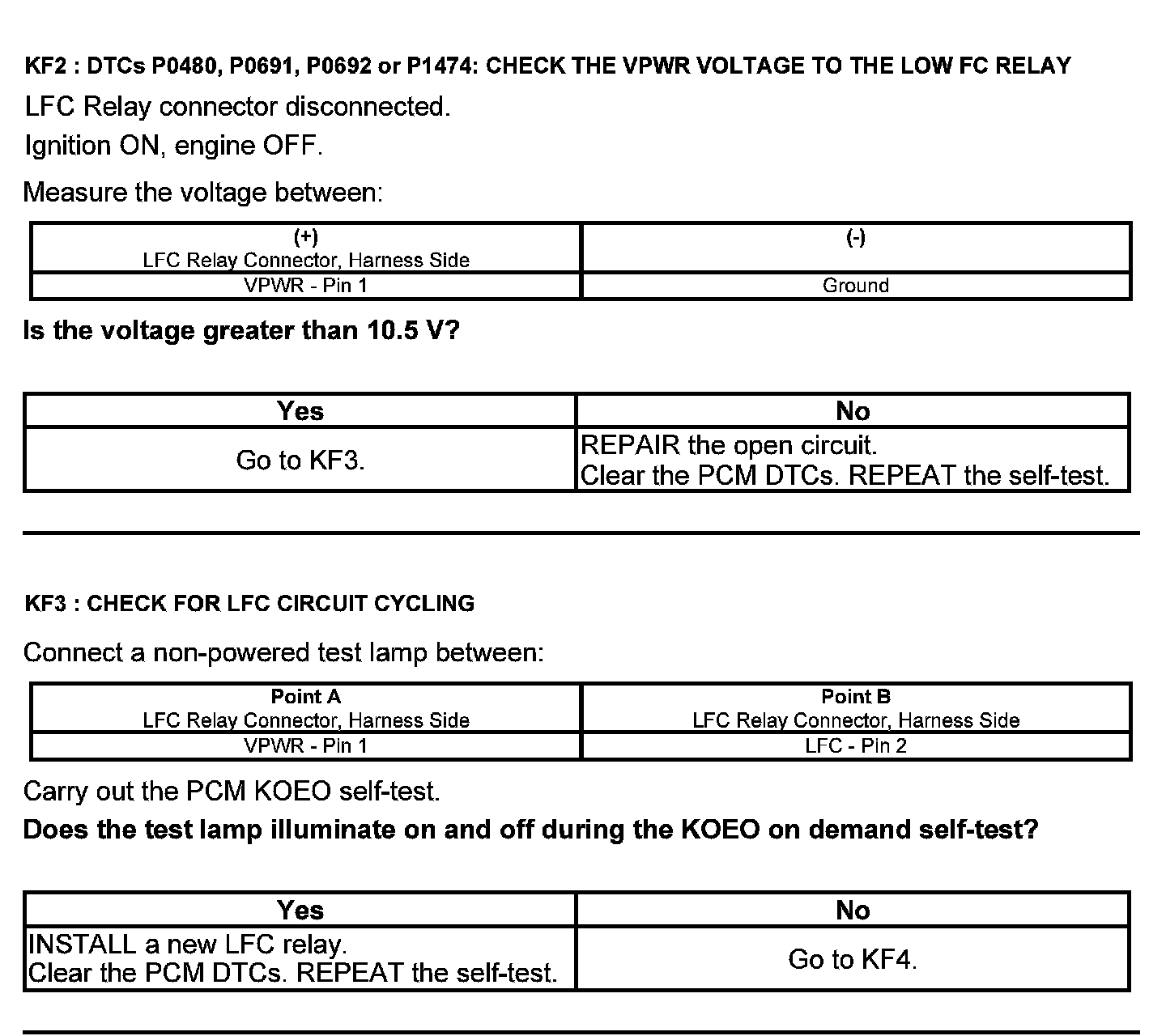 KF2 : DTCs P0480, P0691, P0692 or P1474: CHECK THE VPWR VOLTAGE TO THE LOW FC RELAY

LFC Relay connector disconnected.

Ignition ON, engine OFF.

Measure the voltage between:

| (+) LFC Relay Connector, Harness Side | (-) |
|---|---|
| VPWR - Pin 1 | Ground |

Is the voltage greater than 10.5 V?

| Yes | No |
|---|---|
| Go to KF3. | REPAIR the open circuit. Clear the PCM DTCs. REPEAT the self-test. |

KF3 : CHECK FOR LFC CIRCUIT CYCLING

Connect a non-powered test lamp between:

| Point A LFC Relay Connector, Harness Side | Point B LFC Relay Connector, Harness Side |
|---|---|
| VPWR - Pin 1 | LFC - Pin 2 |

Carry out the PCM KOEO self-test.

Does the test lamp illuminate on and off during the KOEO on demand self-test?

| Yes | No |
|---|---|
| INSTALL a new LFC relay. Clear the PCM DTCs. REPEAT the self-test. | Go to KF4. |